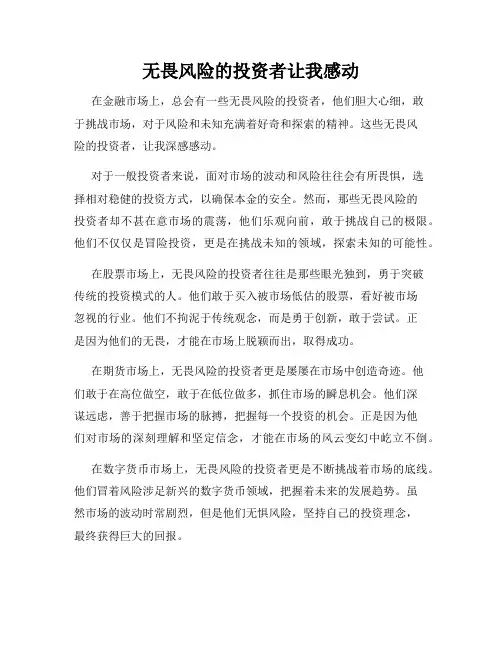 无畏风险的投资者让我感动

在金融市场上，总会有一些无畏风险的投资者，他们胆大心细，敢于挑战市场，对于风险和未知充满着好奇和探索的精神。这些无畏风险的投资者，让我深感感动。

对于一般投资者来说，面对市场的波动和风险往往会有所畏惧，选择相对稳健的投资方式，以确保本金的安全。然而，那些无畏风险的投资者却不甚在意市场的震荡，他们乐观向前，敢于挑战自己的极限。他们不仅仅是冒险投资，更是在挑战未知的领域，探索未知的可能性。

在股票市场上，无畏风险的投资者往往是那些眼光独到，勇于突破传统的投资模式的人。他们敢于买入被市场低估的股票，看好被市场忽视的行业。他们不拘泥于传统观念，而是勇于创新，敢于尝试。正是因为他们的无畏，才能在市场上脱颖而出，取得成功。

在期货市场上，无畏风险的投资者更是屡屡在市场中创造奇迹。他们敢于在高位做空，敢于在低位做多，抓住市场的瞬息机会。他们深谋远虑，善于把握市场的脉搏，把握每一个投资的机会。正是因为他们对市场的深刻理解和坚定信念，才能在市场的风云变幻中屹立不倒。

在数字货币市场上，无畏风险的投资者更是不断挑战着市场的底线。他们冒着风险涉足新兴的数字货币领域，把握着未来的发展趋势。虽然市场的波动时常剧烈，但是他们无惧风险，坚持自己的投资理念，最终获得巨大的回报。